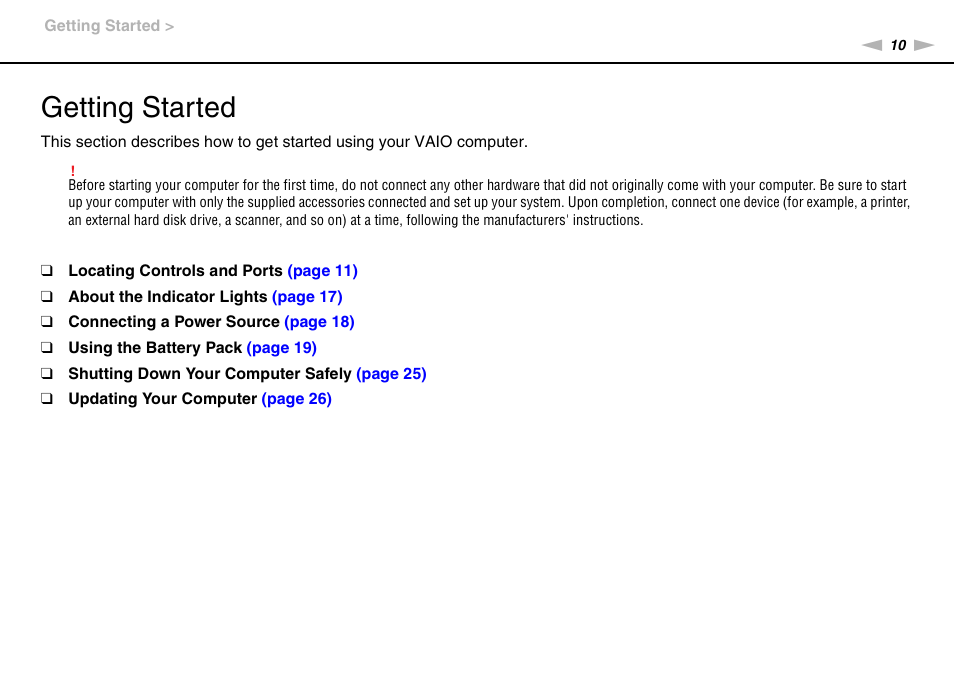 Getting Started >

10

Getting Started

This section describes how to get started using your VAIO computer.

!
Before starting your computer for the first time, do not connect any other hardware that did not originally come with your computer. Be sure to start up your computer with only the supplied accessories connected and set up your system. Upon completion, connect one device (for example, a printer, an external hard disk drive, a scanner, and so on) at a time, following the manufacturers' instructions.

❑ Locating Controls and Ports (page 11)
❑ About the Indicator Lights (page 17)
❑ Connecting a Power Source (page 18)
❑ Using the Battery Pack (page 19)
❑ Shutting Down Your Computer Safely (page 25)
❑ Updating Your Computer (page 26)